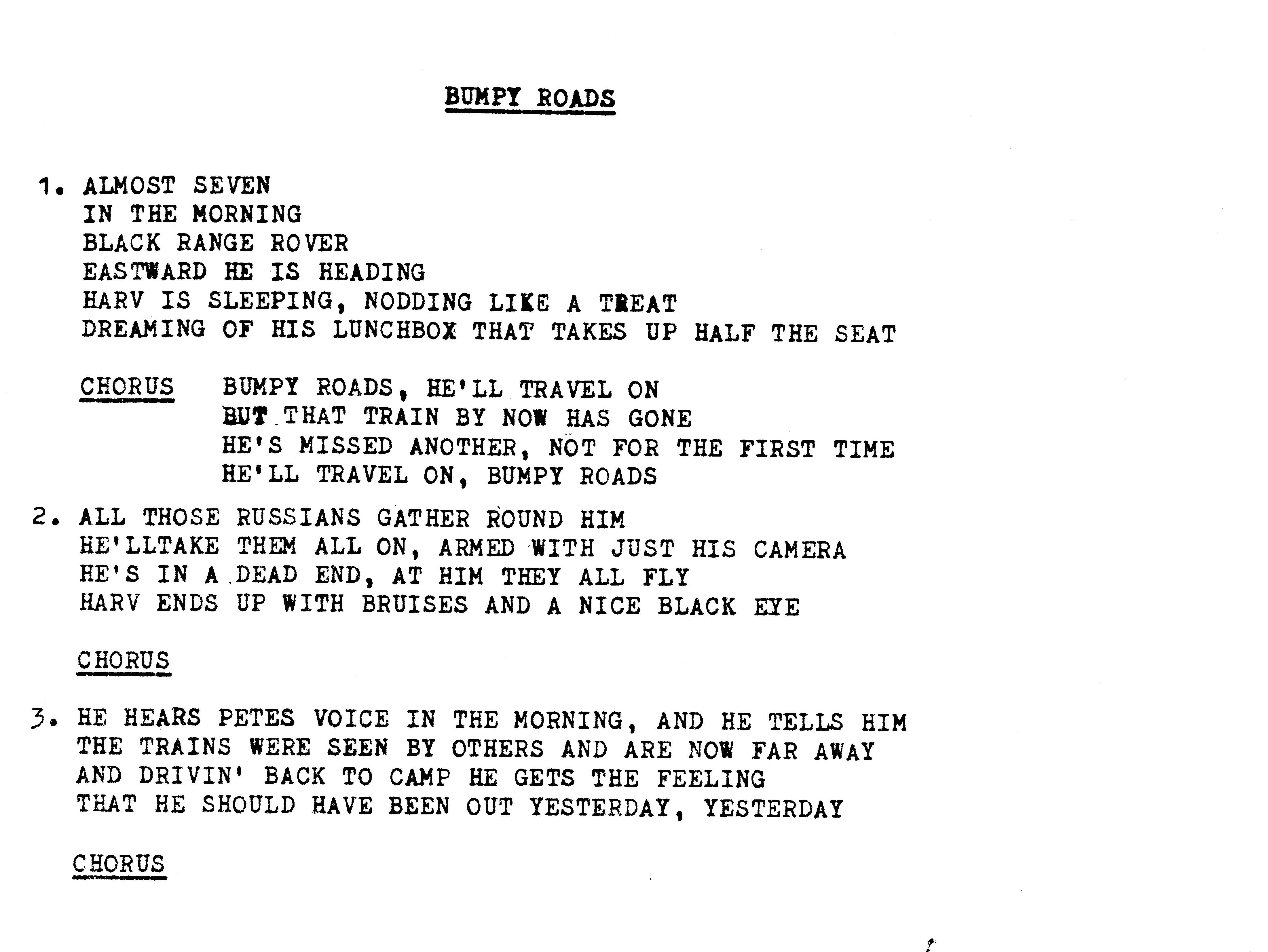 BUMPY ROADS

1. ALMOST SEVEN
IN THE MORNING
BLACK RANGE ROVER
EASTWARD HE IS HEADING
HARV IS SLEEPING, NODDING LIKE A TREAT
DREAMING OF HIS LUNCHBOX THAT TAKES UP HALF THE SEAT

CHORUS BUMPY ROADS, HE'LL TRAVEL ON
BUT THAT TRAIN BY NOW HAS GONE
HE'S MISSED ANOTHER, NOT FOR THE FIRST TIME
HE'LL TRAVEL ON, BUMPY ROADS

2. ALL THOSE RUSSIANS GATHER ROUND HIM
HE'LLTAKE THEM ALL ON, ARMED WITH JUST HIS CAMERA
HE'S IN A DEAD END, AT HIM THEY ALL FLY
HARV ENDS UP WITH BRUISES AND A NICE BLACK EYE

CHORUS

3. HE HEARS PETES VOICE IN THE MORNING, AND HE TELLS HIM
THE TRAINS WERE SEEN BY OTHERS AND ARE NOW FAR AWAY
AND DRIVIN' BACK TO CAMP HE GETS THE FEELING
THAT HE SHOULD HAVE BEEN OUT YESTERDAY, YESTERDAY

CHORUS